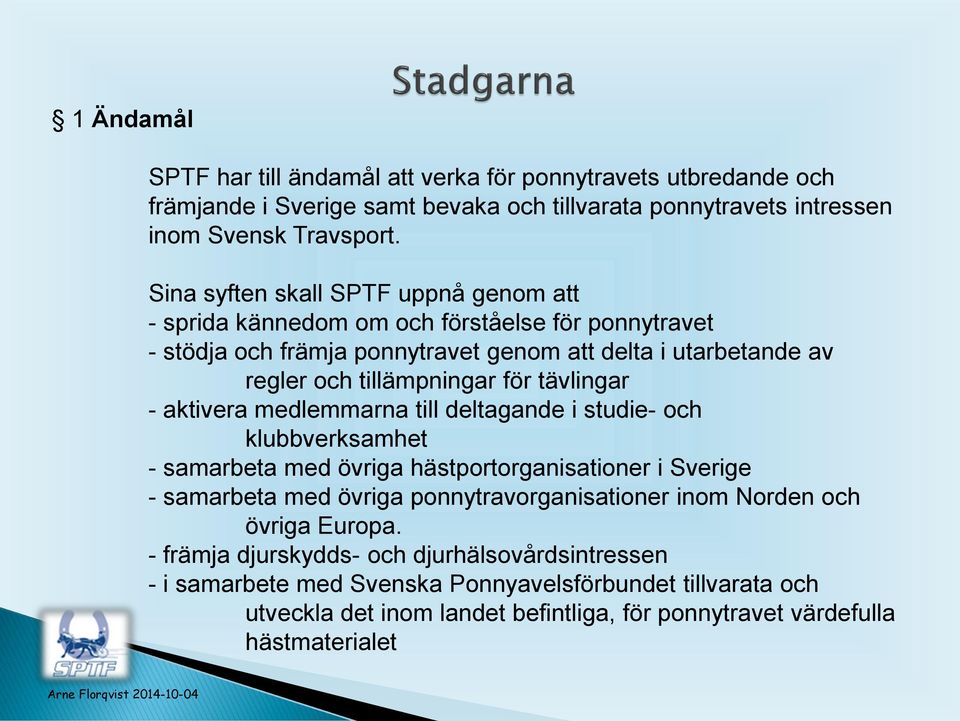 Stadgarna

§ 1 Ändamål

SPTF har till ändamål att verka för ponnytravets utbredande och främjande i Sverige samt bevaka och tillvarata ponnytravets intressen inom Svensk Travsport.

Sina syften skall SPTF uppnå genom att
- sprida kännedom om och förståelse för ponnytravet
- stödja och främja ponnytravet genom att delta i utarbetande av regler och tillämpningar för tävlingar
- aktivera medlemmarna till deltagande i studie- och klubbverksamhet
- samarbeta med övriga hästportorganisationer i Sverige
- samarbeta med övriga ponnytravorganisationer inom Norden och övriga Europa.
- främja djurskydds- och djurhälsovårdsintressen
- i samarbete med Svenska Ponnyavelsförbundet tillvarata och utveckla det inom landet befintliga, för ponnytravet värdefulla hästmaterialet

SPTF

Arne Florqvist 2014-10-04